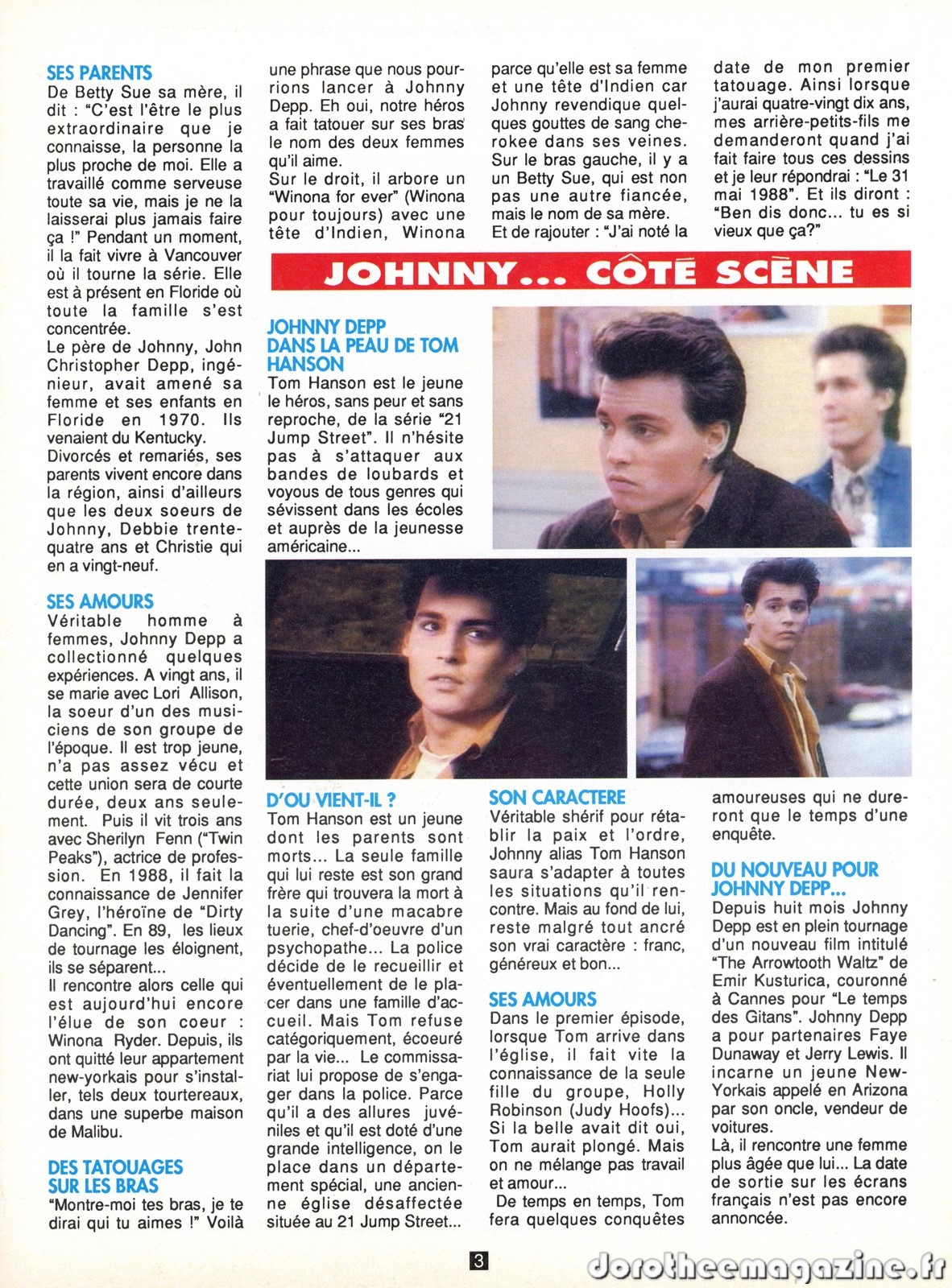 SES PARENTS
De Betty Sue sa mère, il dit : "C'est l'être le plus extraordinaire que je connaisse, la personne la plus proche de moi. Elle a travaillé comme serveuse toute sa vie, mais je ne la laisserai plus jamais faire ça !" Pendant un moment, il la fait vivre à Vancouver où il tourne la série. Elle est à présent en Floride où toute la famille s'est concentrée.
Le père de Johnny, John Christopher Depp, ingénieur, avait amené sa femme et ses enfants en Floride en 1970. Ils venaient du Kentucky.
Divorcés et remariés, ses parents vivent encore dans la région, ainsi d'ailleurs que les deux soeurs de Johnny, Debbie trente-quatre ans et Christie qui en a vingt-neuf.

SES AMOURS
Véritable homme à femmes, Johnny Depp a collectionné quelques expériences. A vingt ans, il se marie avec Lori Allison, la soeur d'un des musiciens de son groupe de l'époque. Il est trop jeune, n'a pas assez vécu et cette union sera de courte durée, deux ans seulement. Puis il vit trois ans avec Sherilyn Fenn ("Twin Peaks"), actrice de profession. En 1988, il fait la connaissance de Jennifer Grey, l'héroïne de "Dirty Dancing". En 89, les lieux de tournage les éloignent, ils se séparent...
Il rencontre alors celle qui est aujourd'hui encore l'élue de son coeur : Winona Ryder. Depuis, ils ont quitté leur appartement new-yorkais pour s'installer, tels deux tourtereaux, dans une superbe maison de Malibu.

DES TATOUAGES SUR LES BRAS
"Montre-moi tes bras, je te dirai qui tu aimes !" Voilà une phrase que nous pourrions lancer à Johnny Depp. Eh oui, notre héros a fait tatouer sur ses bras le nom des deux femmes qu'il aime.
Sur le droit, il arbore un "Winona for ever" (Winona pour toujours) avec une tête d'Indien, Winona parce qu'elle est sa femme et une tête d'Indien car Johnny revendique quelques gouttes de sang cherokee dans ses veines. Sur le bras gauche, il y a un Betty Sue, qui est non pas une autre fiancée, mais le nom de sa mère.
Et de rajouter : "J'ai noté la date de mon premier tatouage. Ainsi lorsque j'aurai quatre-vingt dix ans, mes arrière-petits-fils me demanderont quand j'ai fait faire tous ces dessins et je leur répondrai : "Le 31 mai 1988". Et ils diront : "Ben dis donc... tu es si vieux que ça?"

JOHNNY... CÔTÉ SCÈNE

JOHNNY DEPP DANS LA PEAU DE TOM HANSON
Tom Hanson est le jeune le héros, sans peur et sans reproche, de la série "21 Jump Street". Il n'hésite pas à s'attaquer aux bandes de loubards et voyous de tous genres qui sévissent dans les écoles et auprès de la jeunesse américaine...

D'OU VIENT-IL ?
Tom Hanson est un jeune dont les parents sont morts... La seule famille qui lui reste est son grand frère qui trouvera la mort à la suite d'une macabre tuerie, chef-d'oeuvre d'un psychopathe... La police décide de le recueillir et éventuellement de le placer dans une famille d'accueil. Mais Tom refuse catégoriquement, écoeuré par la vie... Le commissariat lui propose de s'engager dans la police. Parce qu'il a des allures juvéniles et qu'il est doté d'une grande intelligence, on le place dans un département spécial, une ancienne église désaffectée située au 21 Jump Street...

SON CARACTERE
Véritable shérif pour rétablir la paix et l'ordre, Johnny alias Tom Hanson saura s'adapter à toutes les situations qu'il rencontre. Mais au fond de lui, reste malgré tout ancré son vrai caractère : franc, généreux et bon...

SES AMOURS
Dans le premier épisode, lorsque Tom arrive dans l'église, il fait vite la connaissance de la seule fille du groupe, Holly Robinson (Judy Hoofs)... Si la belle avait dit oui, Tom aurait plongé. Mais on ne mélange pas travail et amour...
De temps en temps, Tom fera quelques conquêtes amoureuses qui ne dureront que le temps d'une enquête.

DU NOUVEAU POUR JOHNNY DEPP...
Depuis huit mois Johnny Depp est en plein tournage d'un nouveau film intitulé "The Arrowtooth Waltz" de Emir Kusturica, couronné à Cannes pour "Le temps des Gitans". Johnny Depp a pour partenaires Faye Dunaway et Jerry Lewis. Il incarne un jeune New-Yorkais appelé en Arizona par son oncle, vendeur de voitures.
Là, il rencontre une femme plus âgée que lui... La date de sortie sur les écrans français n'est pas encore annoncée.

3

dorotheemagazine.fr